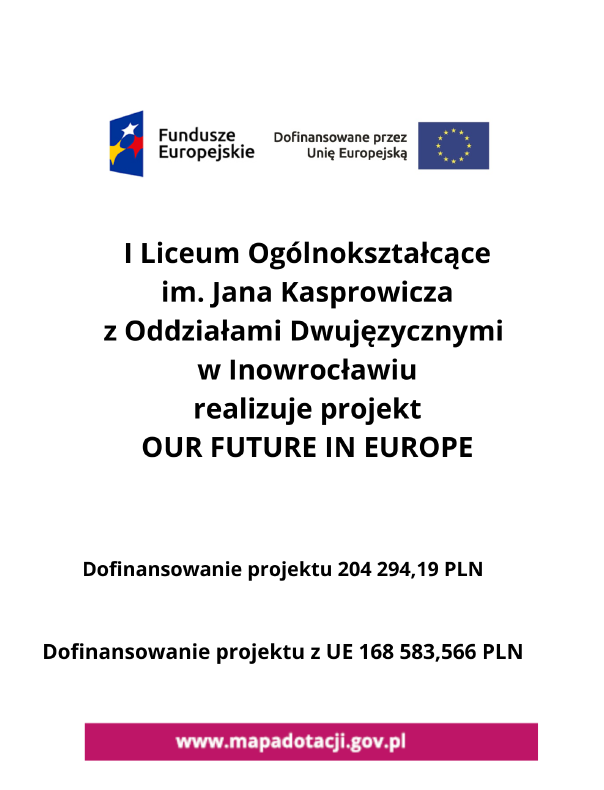 Fundusze Europejskie

Dofinansowane przez Unię Europejską

I Liceum Ogólnokształcące im. Jana Kasprowicza z Oddziałami Dwujęzycznymi w Inowrocławiu realizuje projekt OUR FUTURE IN EUROPE

Dofinansowanie projektu 204 294,19 PLN

Dofinansowanie projektu z UE 168 583,566 PLN

www.mapadotacji.gov.pl